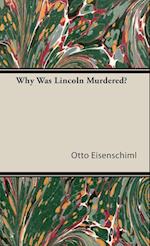 Why Was Lincoln Murdered?

Otto Eisenschiml